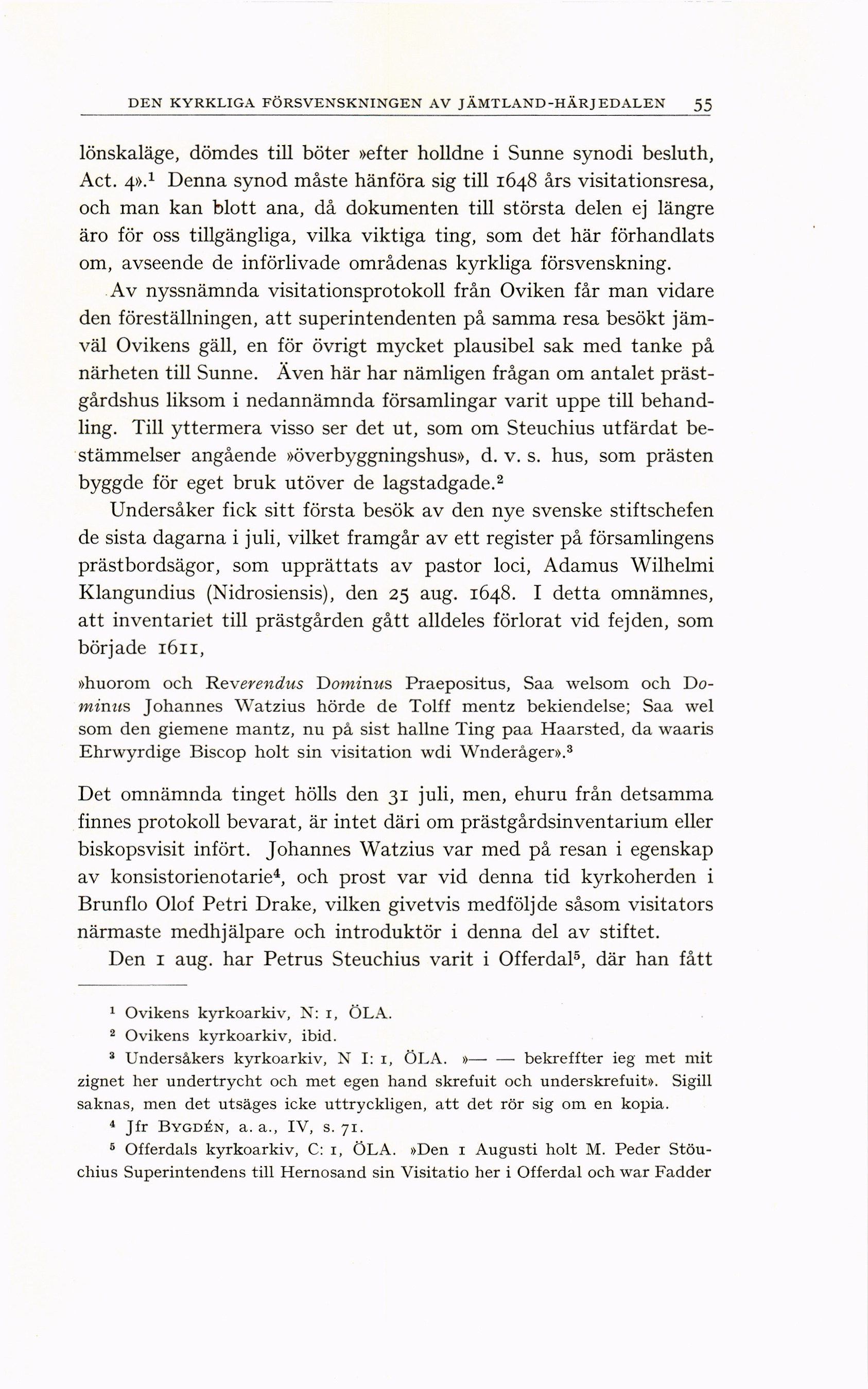 DEN KYRKLIGA FÖRSVENSKNINGEN AV JÄMTLAND-HÄRJEDALEN 55

lönskaläge, dömdes till böter »efter holldne i Sunne synodi besluth, Act. 4».$^1$ Denna synod måste hänföra sig till 1648 års visitationsresa, och man kan blott ana, då dokumenten till största delen ej längre äro för oss tillgängliga, vilka viktiga ting, som det här förhandlats om, avseende de införlivade områdenas kyrkliga försvenskning.

Av nyssnämnda visitationsprotokoll från Oviken får man vidare den föreställningen, att superintendenten på samma resa besökt jämväl Ovikens gäll, en för övrigt mycket plausibel sak med tanke på närheten till Sunne. Även här har nämligen frågan om antalet prästgårdshus liksom i nedannämnda församlingar varit uppe till behandling. Till yttermera visso ser det ut, som om Steuchius utfärdat bestämmelser angående »överbyggningshus», d. v. s. hus, som prästen byggde för eget bruk utöver de lagstadgade.$^2$

Undersåker fick sitt första besök av den nye svenske stiftschefen de sista dagarna i juli, vilket framgår av ett register på församlingens prästbordsägor, som upprättats av pastor loci, Adamus Wilhelmi Klangundius (Nidrosiensis), den 25 aug. 1648. I detta omnämnes, att inventariet till prästgården gått alldeles förlorat vid fejden, som började 1611,

»huorom och Reverendus Dominus Praepositus, Saa welsom och Dominus Johannes Watzius hörde de Tolff mentz bekiendelse; Saa wel som den giemene mantz, nu på sist hallne Ting paa Haarsted, da waaris Ehrwyrdige Biscop holt sin visitation wdi Wnderåger».$^3$

Det omnämnda tinget hölls den 31 juli, men, ehuru från detsamma finnes protokoll bevarat, är intet däri om prästgårdsinventarium eller biskopsvisit infört. Johannes Watzius var med på resan i egenskap av konsistorienotarie$^4$, och prost var vid denna tid kyrkoherden i Brunflo Olof Petri Drake, vilken givetvis medföljde såsom visitators närmaste medhjälpare och introduktör i denna del av stiftet.

Den 1 aug. har Petrus Steuchius varit i Offerdal$^5$, där han fått

$^1$ Ovikens kyrkoarkiv, N: 1, ÖLA.

$^2$ Ovikens kyrkoarkiv, ibid.

$^3$ Undersåkers kyrkoarkiv, N I: 1, ÖLA. »— — bekreffter ieg met mit zignet her undertrycht och met egen hand skrefuit och underskrefuit». Sigill saknas, men det utsäges icke uttryckligen, att det rör sig om en kopia.

$^4$ Jfr BYGDÉN, a. a., IV, s. 71.

$^5$ Offerdals kyrkoarkiv, C: 1, ÖLA. »Den 1 Augusti holt M. Peder Stöuchius Superintendens till Hernosand sin Visitatio her i Offerdal och war Fadder